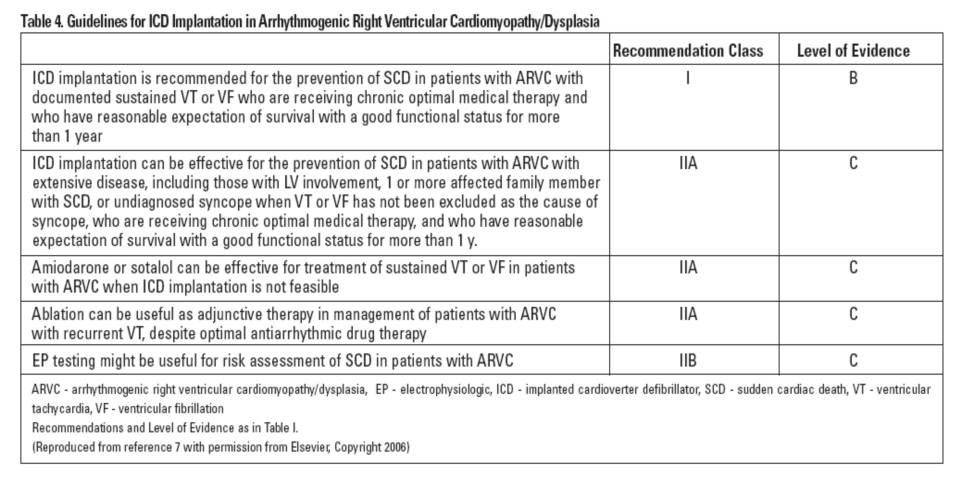 Table 4. Guidelines for ICD Implantation in Arrhythmogenic Right Ventricular Cardiomyopathy/Dysplasia

| | Recommendation Class | Level of Evidence |
|---|---|---|
| ICD implantation is recommended for the prevention of SCD in patients with ARVC with documented sustained VT or VF who are receiving chronic optimal medical therapy and who have reasonable expectation of survival with a good functional status for more than 1 year | I | B |
| ICD implantation can be effective for the prevention of SCD in patients with ARVC with extensive disease, including those with LV involvement, 1 or more affected family member with SCD, or undiagnosed syncope when VT or VF has not been excluded as the cause of syncope, who are receiving chronic optimal medical therapy, and who have reasonable expectation of survival with a good functional status for more than 1 y. | IIA | C |
| Amiodarone or sotalol can be effective for treatment of sustained VT or VF in patients with ARVC when ICD implantation is not feasible | IIA | C |
| Ablation can be useful as adjunctive therapy in management of patients with ARVC with recurrent VT, despite optimal antiarrhythmic drug therapy | IIA | C |
| EP testing might be useful for risk assessment of SCD in patients with ARVC | IIB | C |

ARVC - arrhythmogenic right ventricular cardiomyopathy/dysplasia, EP - electrophysiologic, ICD - implanted cardioverter defibrillator, SCD - sudden cardiac death, VT - ventricular tachycardia, VF - ventricular fibrillation
Recommendations and Level of Evidence as in Table I.
(Reproduced from reference 7 with permission from Elsevier, Copyright 2006)